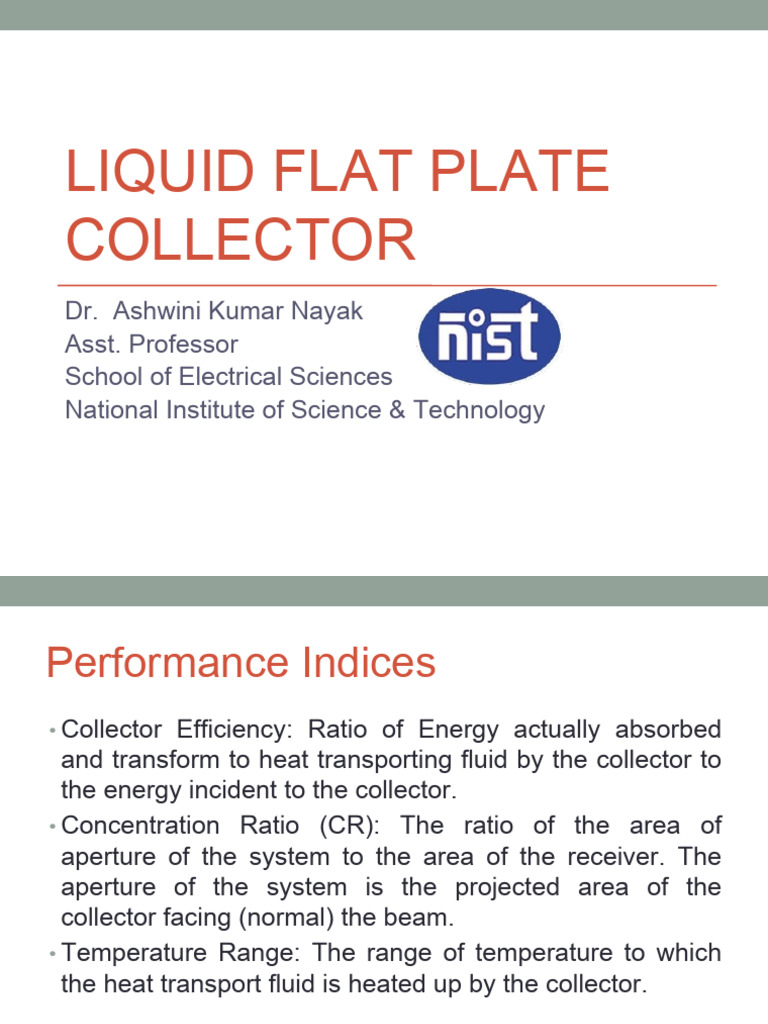 LIQUID FLAT PLATE COLLECTOR

Dr. Ashwini Kumar Nayak
Asst. Professor
School of Electrical Sciences
National Institute of Science & Technology

nist

Performance Indices

• Collector Efficiency: Ratio of Energy actually absorbed and transform to heat transporting fluid by the collector to the energy incident to the collector.

• Concentration Ratio (CR): The ratio of the area of aperture of the system to the area of the receiver. The aperture of the system is the projected area of the collector facing (normal) the beam.

• Temperature Range: The range of temperature to which the heat transport fluid is heated up by the collector.